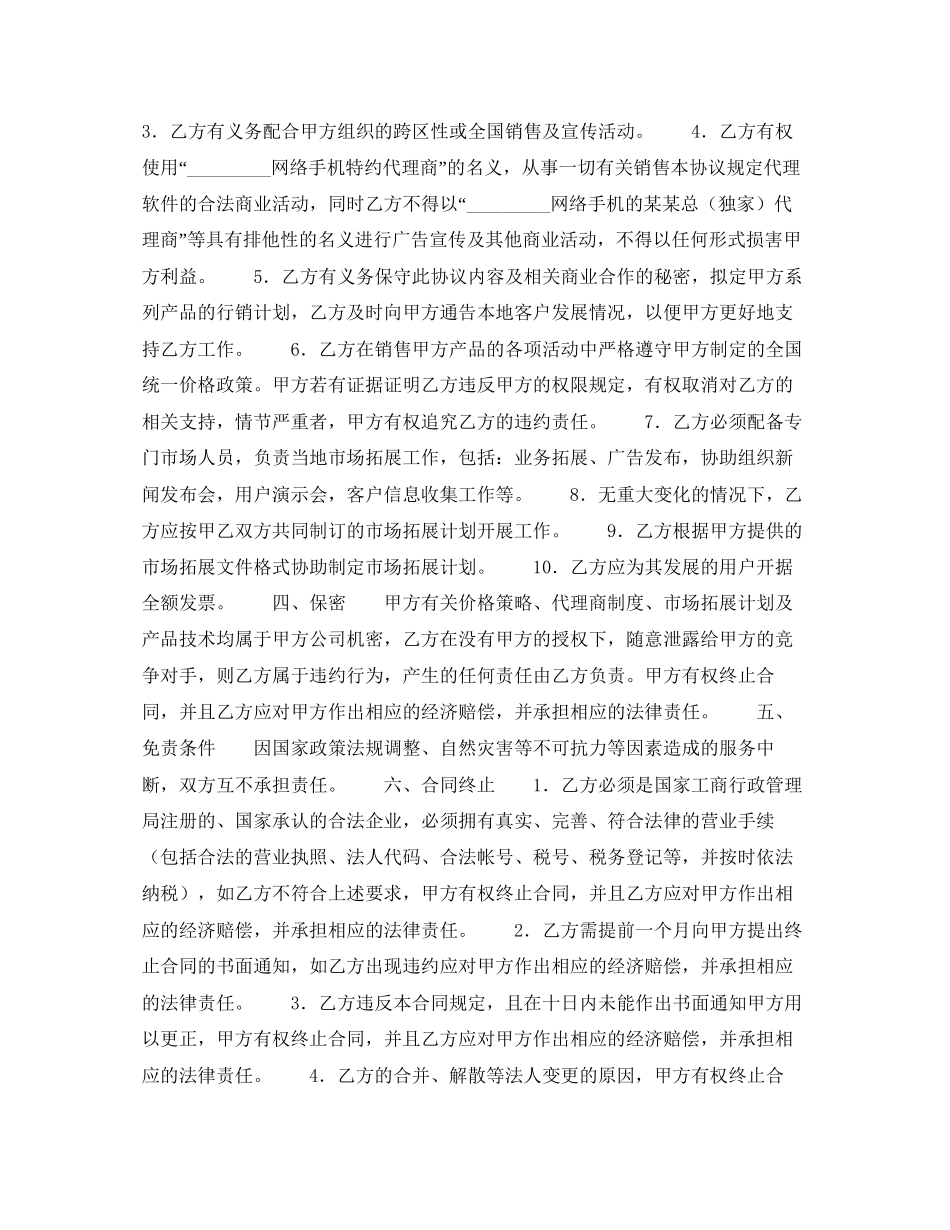 3．乙方有义务配合甲方组织的跨区性或全国销售及宣传活动。　　4．乙方有权使用“_________网络手机特约代理商”的名义，从事一切有关销售本协议规定代理软件的合法商业活动，同时乙方不得以“_________网络手机的某某总（独家）代理商”等具有排他性的名义进行广告宣传及其他商业活动，不得以任何形式损害甲方利益。　　5．乙方有义务保守此协议内容及相关商业合作的秘密，拟定甲方系列产品的行销计划，乙方及时向甲方通告本地客户发展情况，以便甲方更好地支持乙方工作。　　6．乙方在销售甲方产品的各项活动中严格遵守甲方制定的全国统一价格政策。甲方若有证据证明乙方违反甲方的权限规定，有权取消对乙方的相关支持，情节严重者，甲方有权追究乙方的违约责任。　　7．乙方必须配备专门市场人员，负责当地市场拓展工作，包括：业务拓展、广告发布，协助组织新闻发布会，用户演示会，客户信息收集工作等。　　8．无重大变化的情况下，乙方应按甲乙双方共同制订的市场拓展计划开展工作。　　9．乙方根据甲方提供的市场拓展文件格式协助制定市场拓展计划。　　10．乙方应为其发展的用户开据全额发票。　　四、保密　　甲方有关价格策略、代理商制度、市场拓展计划及产品技术均属于甲方公司机密，乙方在没有甲方的授权下，随意泄露给甲方的竞争对手，则乙方属于违约行为，产生的任何责任由乙方负责。甲方有权终止合同，并且乙方应对甲方作出相应的经济赔偿，并承担相应的法律责任。　　五、免责条件　　因国家政策法规调整、自然灾害等不可抗力等因素造成的服务中断，双方互不承担责任。　　六、合同终止　　1．乙方必须是国家工商行政管理局注册的、国家承认的合法企业，必须拥有真实、完善、符合法律的营业手续（包括合法的营业执照、法人代码、合法帐号、税号、税务登记等，并按时依法纳税），如乙方不符合上述要求，甲方有权终止合同，并且乙方应对甲方作出相应的经济赔偿，并承担相应的法律责任。　　2．乙方需提前一个月向甲方提出终止合同的书面通知，如乙方出现违约应对甲方作出相应的经济赔偿，并承担相应的法律责任。　　3．乙方违反本合同规定，且在十日内未能作出书面通知甲方用以更正，甲方有权终止合同，并且乙方应对甲方作出相应的经济赔偿，并承担相应的法律责任。　　4．乙方的合并、解散等法人变更的原因，甲方有权终止合